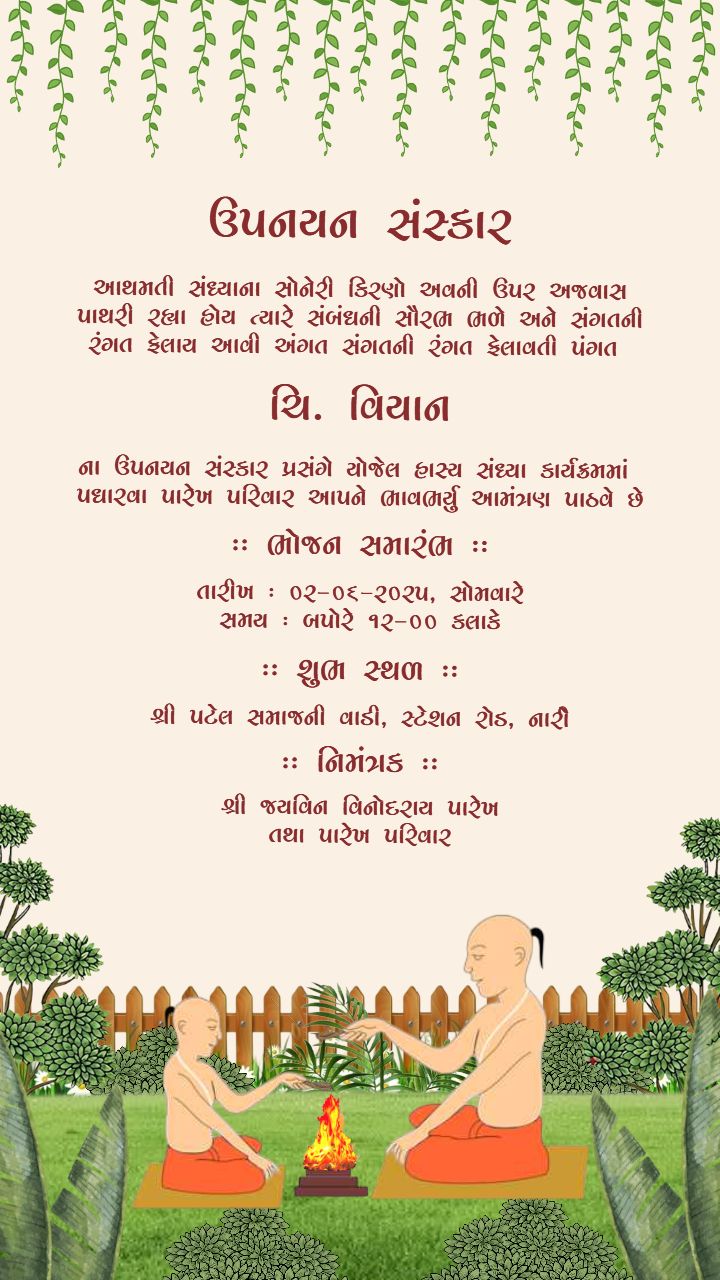 ઉપનયન સંસ્કાર

આથમતી સંધ્યાના સોનેરી કિરણો અવની ઉપર અજવાસ પાથરી રહ્યા હોય ત્યારે સંબંધની સૌરભ ભળે અને સંગતની રંગત ફેલાય આવી અંગત સંગતની રંગત ફેલાવતી પંગત

ચિ. વિયાન

ના ઉપનયન સંસ્કાર પ્રસંગે યોજેલ હાસ્ય સંધ્યા કાર્યક્રમમાં પધારવા પારેખ પરિવાર આપને ભાવભર્યુ આમંત્રણ પાઠવે છે

:: ભોજન સમારંભ ::

તારીખ : ૦૨-૦૬-૨૦૨૫, સોમવારે
સમય : બપોરે ૧૨-૦૦ કલાકે

:: શુભ સ્થળ ::

શ્રી પટેલ સમાજની વાડી, સ્ટેશન રોડ, નારી

:: નિમંત્રક ::

શ્રી જયવિન વિનોદરાય પારેખ
તથા પારેખ પરિવાર